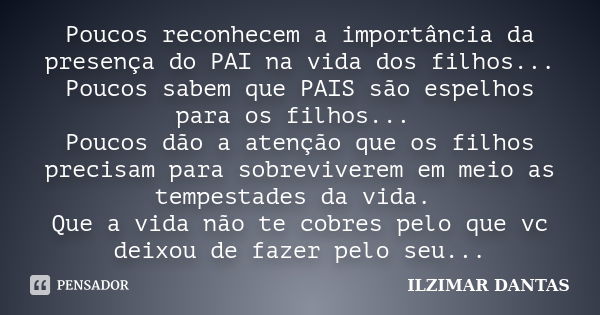 Poucos reconhecem a importância da presença do PAI na vida dos filhos...
Poucos sabem que PAIS são espelhos para os filhos...
Poucos dão a atenção que os filhos precisam para sobreviverem em meio as tempestades da vida.
Que a vida não te cobres pelo que vc deixou de fazer pelo seu...

PENSADOR

ILZIMAR DANTAS